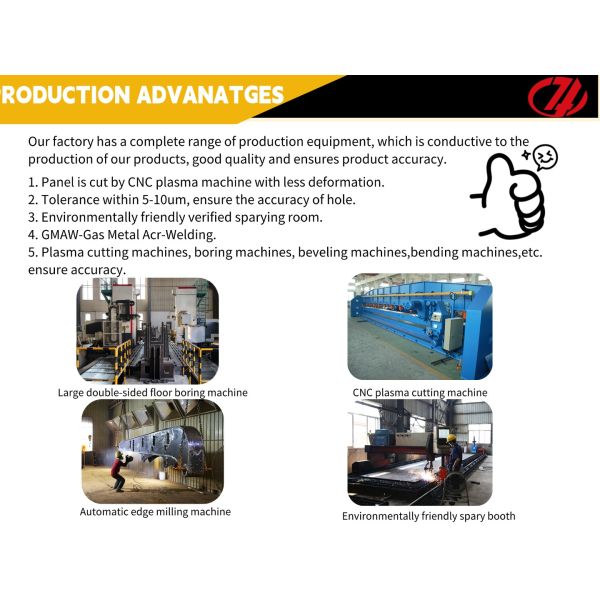 RODUCTION ADVANATGES

Our factory has a complete range of production equipment, which is conductive to the production of our products, good quality and ensures product accuracy.

1. Panel is cut by CNC plasma machine with less deformation.
2. Tolerance within 5-10um, ensure the accuracy of hole.
3. Environmentally friendly verified sparying room.
4. GMAW-Gas Metal Acr-Welding.
5. Plasma cutting machines, boring machines, beveling machines,bending machines,etc. ensure accuracy.

Large double-sided floor boring machine

CNC plasma cutting machine

Automatic edge milling machine

Environmentally friendly spary booth